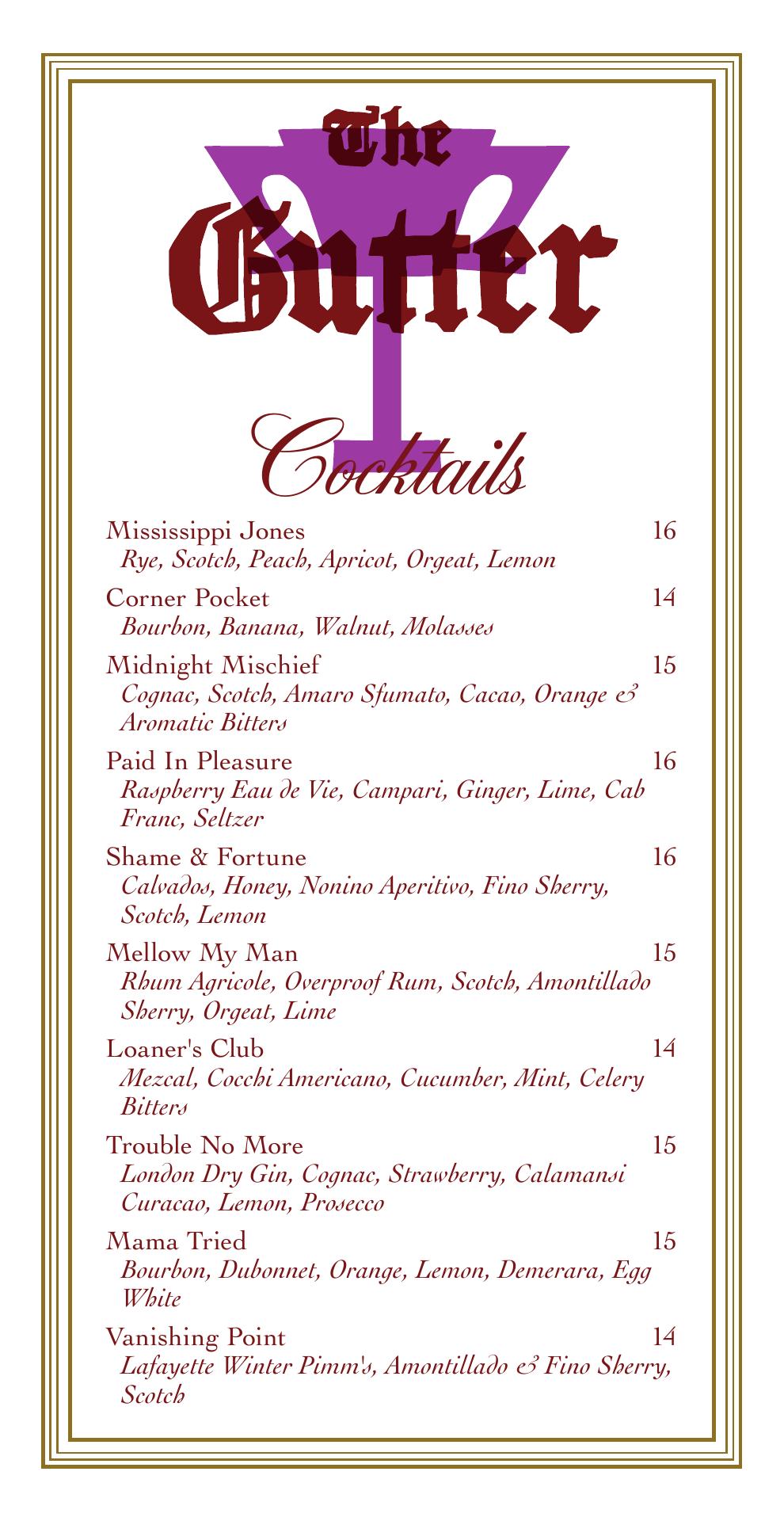 The Gutter

Cocktails

Mississippi Jones 16
Rye, Scotch, Peach, Apricot, Orgeat, Lemon

Corner Pocket 14
Bourbon, Banana, Walnut, Molasses

Midnight Mischief 15
Cognac, Scotch, Amaro Sfumato, Cacao, Orange & Aromatic Bitters

Paid In Pleasure 16
Raspberry Eau de Vie, Campari, Ginger, Lime, Cab Franc, Seltzer

Shame & Fortune 16
Calvados, Honey, Nonino Aperitivo, Fino Sherry, Scotch, Lemon

Mellow My Man 15
Rhum Agricole, Overproof Rum, Scotch, Amontillado Sherry, Orgeat, Lime

Loaner's Club 14
Mezcal, Cocchi Americano, Cucumber, Mint, Celery Bitters

Trouble No More 15
London Dry Gin, Cognac, Strawberry, Calamansi Curacao, Lemon, Prosecco

Mama Tried 15
Bourbon, Dubonnet, Orange, Lemon, Demerara, Egg White

Vanishing Point 14
Lafayette Winter Pimm's, Amontillado & Fino Sherry, Scotch